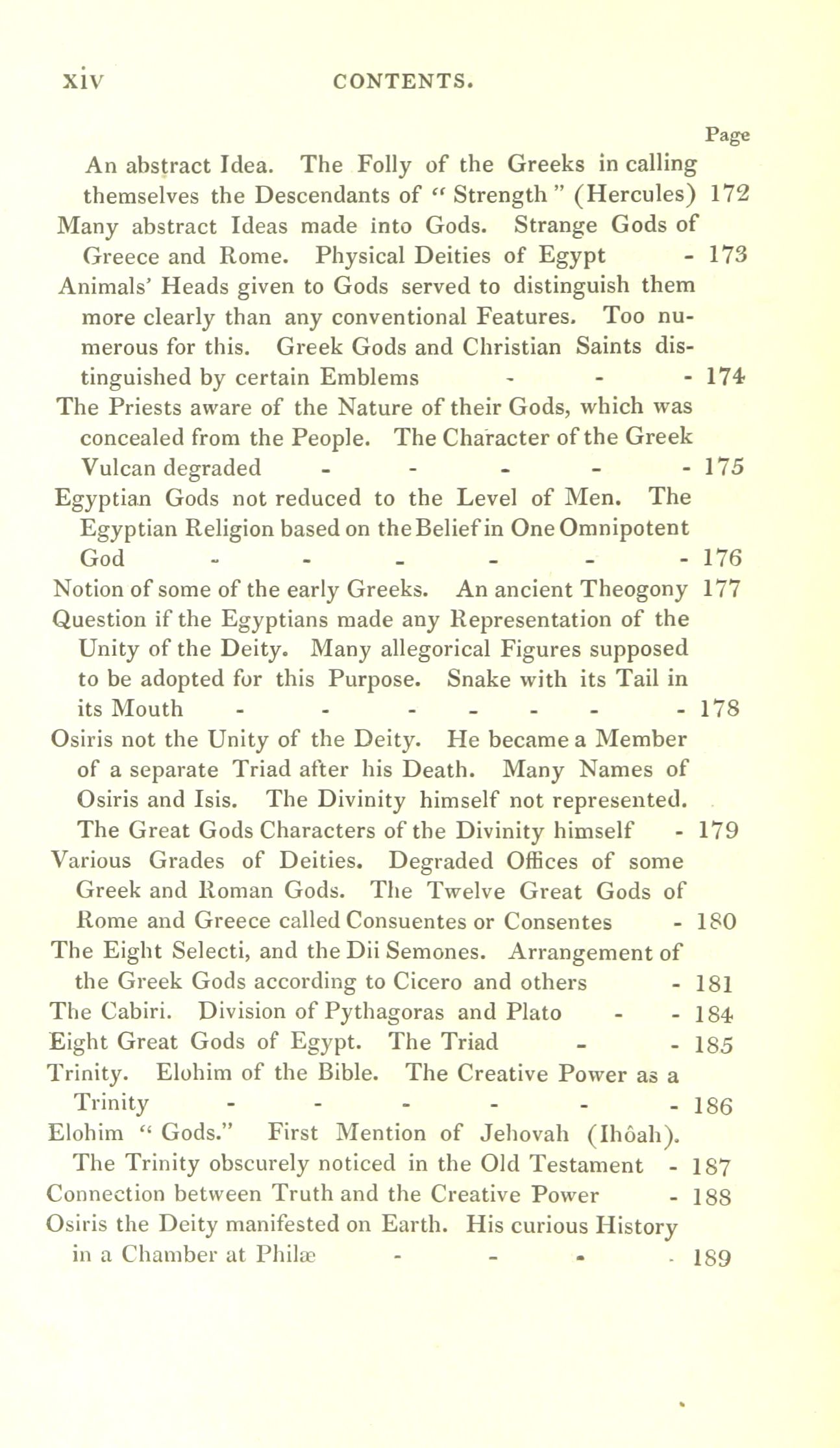 xiv CONTENTS.

Page

An abstract Idea. The Folly of the Greeks in calling themselves the Descendants of " Strength " (Hercules) 172

Many abstract Ideas made into Gods. Strange Gods of Greece and Rome. Physical Deities of Egypt - 173

Animals' Heads given to Gods served to distinguish them more clearly than any conventional Features. Too numerous for this. Greek Gods and Christian Saints distinguished by certain Emblems - - - 174

The Priests aware of the Nature of their Gods, which was concealed from the People. The Character of the Greek Vulcan degraded - - - - - 175

Egyptian Gods not reduced to the Level of Men. The Egyptian Religion based on the Belief in One Omnipotent God - - - - - - 176

Notion of some of the early Greeks. An ancient Theogony 177

Question if the Egyptians made any Representation of the Unity of the Deity. Many allegorical Figures supposed to be adopted for this Purpose. Snake with its Tail in its Mouth - - - - - - - 178

Osiris not the Unity of the Deity. He became a Member of a separate Triad after his Death. Many Names of Osiris and Isis. The Divinity himself not represented. The Great Gods Characters of the Divinity himself - 179

Various Grades of Deities. Degraded Offices of some Greek and Roman Gods. The Twelve Great Gods of Rome and Greece called Consuentes or Consentes - 180

The Eight Selecti, and the Dii Semones. Arrangement of the Greek Gods according to Cicero and others - 181

The Cabiri. Division of Pythagoras and Plato - - 184

Eight Great Gods of Egypt. The Triad - - 185

Trinity. Elohim of the Bible. The Creative Power as a Trinity - - - - - - 186

Elohim " Gods." First Mention of Jehovah (Ihôah). The Trinity obscurely noticed in the Old Testament - 187

Connection between Truth and the Creative Power - 188

Osiris the Deity manifested on Earth. His curious History in a Chamber at Philæ - - - - 189